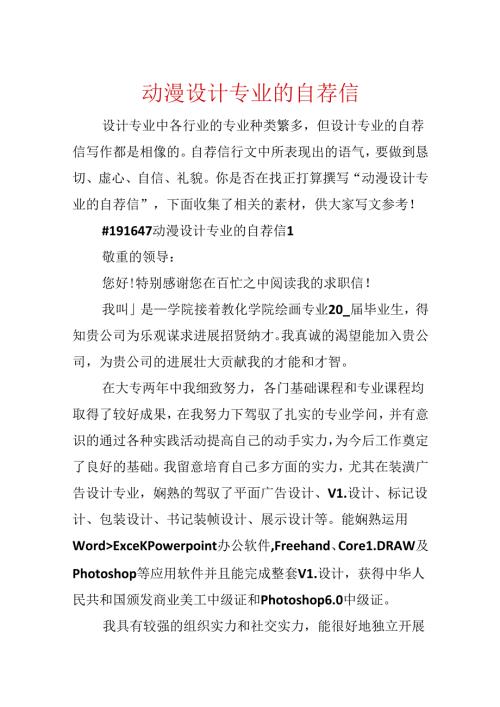 动漫设计专业的自荐信

设计专业中各行业的专业种类繁多，但设计专业的自荐信写作都是相像的。自荐信行文中所表现出的语气，要做到恳切、虚心、自信、礼貌。你是否在找正打算撰写“动漫设计专业的自荐信”，下面收集了相关的素材，供大家写文参考！

#191647动漫设计专业的自荐信1

敬重的领导：

您好！特别感谢您在百忙之中阅读我的求职信！

我叫」是一学院接着教化学院绘画专业20_届毕业生，得知贵公司为乐观谋求进展招贤纳才。我真诚的渴望能加入贵公司，为贵公司的进展壮大贡献我的才能和才智。

在大专两年中我细致努力，各门基础课程和专业课程均取得了较好成果，在我努力下驾驭了扎实的专业学问，并有意识的通过各种实践活动提高自己的动手实力，为今后工作奠定了良好的基础。我留意培育自己多方面的实力，尤其在装潢广告设计专业，娴熟的驾驭了平面广告设计、V1.设计、标记设计、包装设计、书记装帧设计、展示设计等。能娴熟运用Word>ExceKPowerpoint办公软件,Freehand、Core1.DRAW及Photoshop等应用软件并且能完成整套V1.设计，获得中华人民共和国颁发商业美工中级证和Photoshop6.0中级证。

我具有较强的组织实力和社交实力，能很好地独立开展